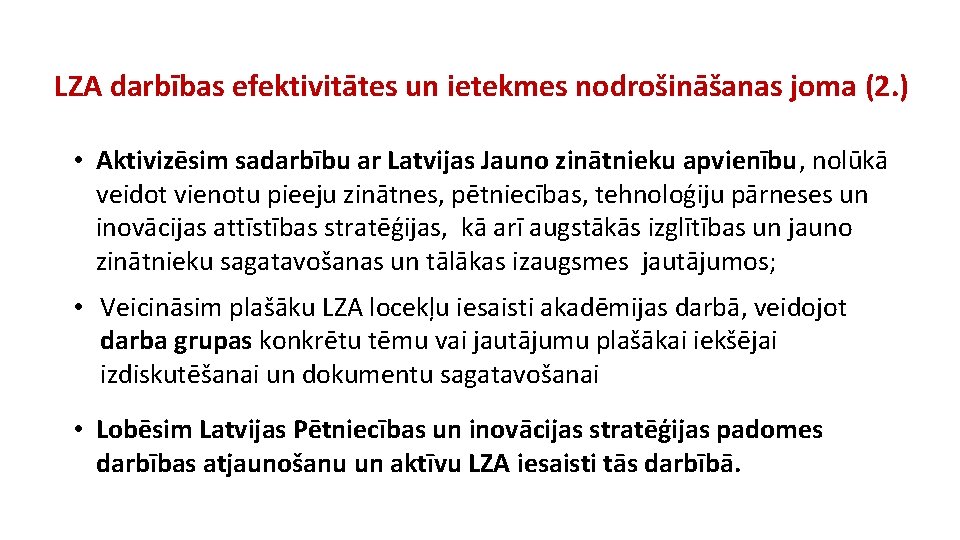 LZA darbības efektivitātes un ietekmes nodrošināšanas joma (2.)

• Aktivizēsim sadarbību ar Latvijas Jauno zinātnieku apvienību, nolūkā veidot vienotu pieeju zinātnes, pētniecības, tehnoloģiju pārneses un inovācijas attīstības stratēģijas, kā arī augstākās izglītības un jauno zinātnieku sagatavošanas un tālākas izaugsmes jautājumos;

• Veicināsim plašāku LZA locekļu iesaisti akadēmijas darbā, veidojot darba grupas konkrētu tēmu vai jautājumu plašākai iekšējai izdiskutēšanai un dokumentu sagatavošanai

• Lobēsim Latvijas Pētniecības un inovācijas stratēģijas padomes darbības atjaunošanu un aktīvu LZA iesaisti tās darbībā.